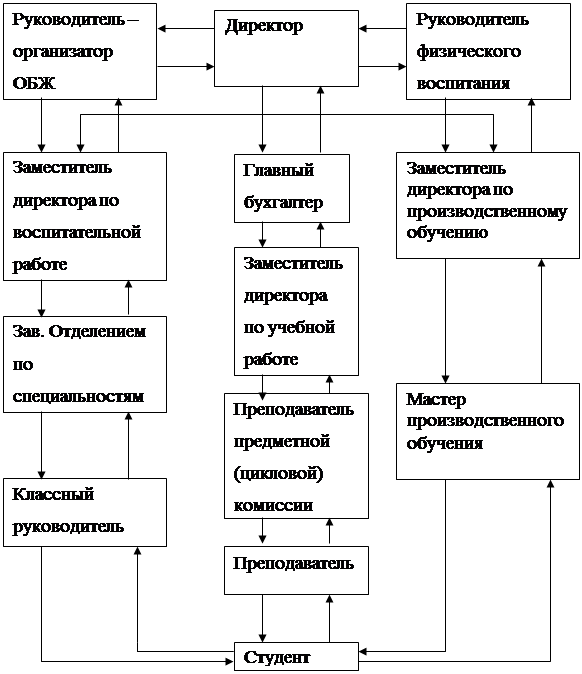 Руководитель – организатор ОБЖ

Директор

Руководитель физического воспитания

Заместитель директора по воспитательной работе

Главный бухгалтер

Заместитель директора по производственному обучению

Заместитель директора по учебной работе

Зав. Отделением по специальностям

Преподаватель предметной (цикловой) комиссии

Мастер производственного обучения

Классный руководитель

Преподаватель

Студент